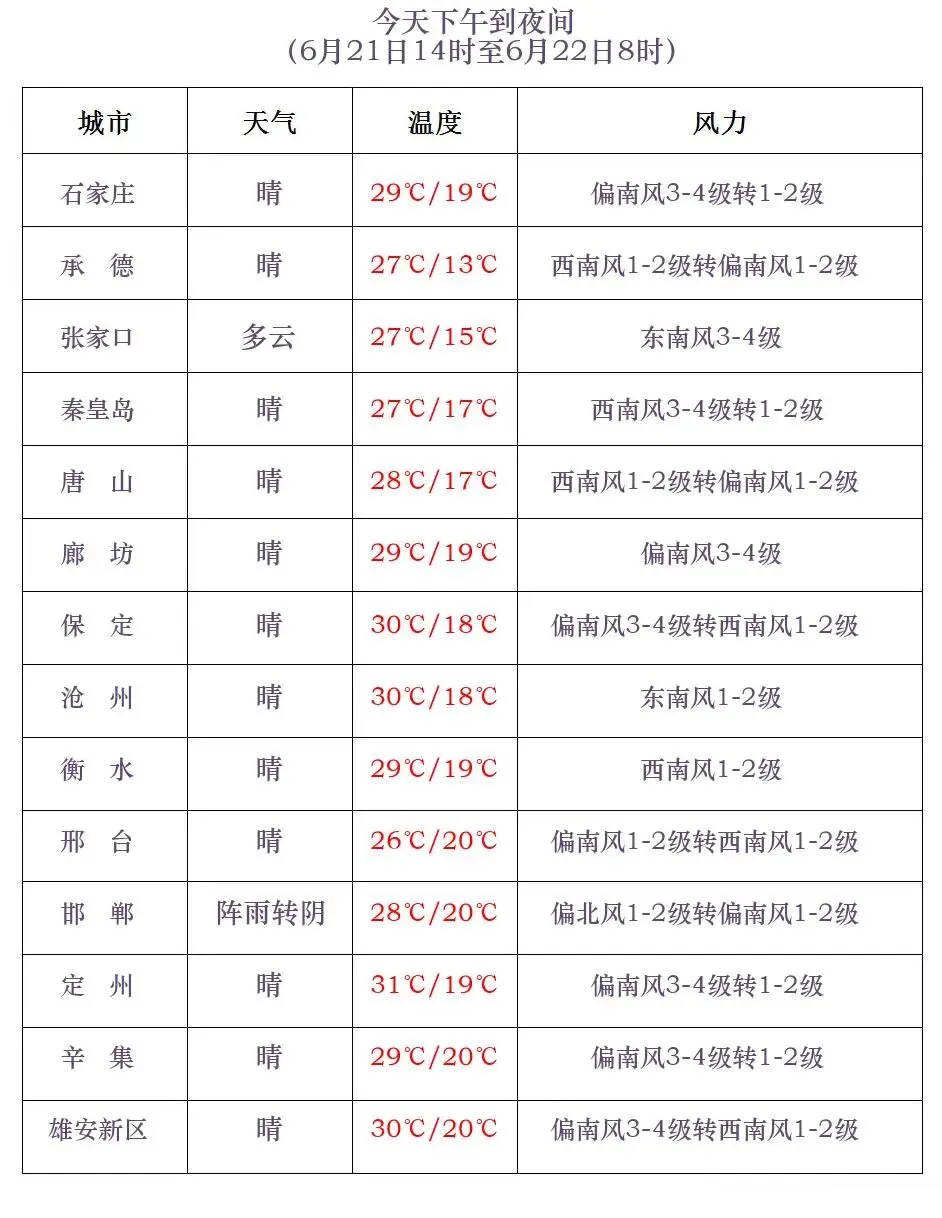 今天下午到夜间
(6月21日14时至6月22日8时)

| 城市 | 天气 | 温度 | 风力 |
|---|---|---|---|
| 石家庄 | 晴 | 29℃/19℃ | 偏南风3-4级转1-2级 |
| 承　德 | 晴 | 27℃/13℃ | 西南风1-2级转偏南风1-2级 |
| 张家口 | 多云 | 27℃/15℃ | 东南风3-4级 |
| 秦皇岛 | 晴 | 27℃/17℃ | 西南风3-4级转1-2级 |
| 唐　山 | 晴 | 28℃/17℃ | 西南风1-2级转偏南风1-2级 |
| 廊　坊 | 晴 | 29℃/19℃ | 偏南风3-4级 |
| 保　定 | 晴 | 30℃/18℃ | 偏南风3-4级转西南风1-2级 |
| 沧　州 | 晴 | 30℃/18℃ | 东南风1-2级 |
| 衡　水 | 晴 | 29℃/19℃ | 西南风1-2级 |
| 邢　台 | 晴 | 26℃/20℃ | 偏南风1-2级转西南风1-2级 |
| 邯　郸 | 阵雨转阴 | 28℃/20℃ | 偏北风1-2级转偏南风1-2级 |
| 定　州 | 晴 | 31℃/19℃ | 偏南风3-4级转1-2级 |
| 辛　集 | 晴 | 29℃/20℃ | 偏南风3-4级转1-2级 |
| 雄安新区 | 晴 | 30℃/20℃ | 偏南风3-4级转西南风1-2级 |